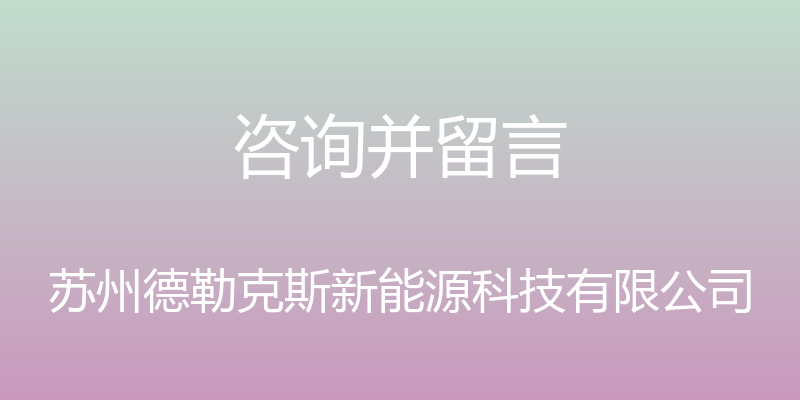 咨询并留言

苏州德勒克斯新能源科技有限公司